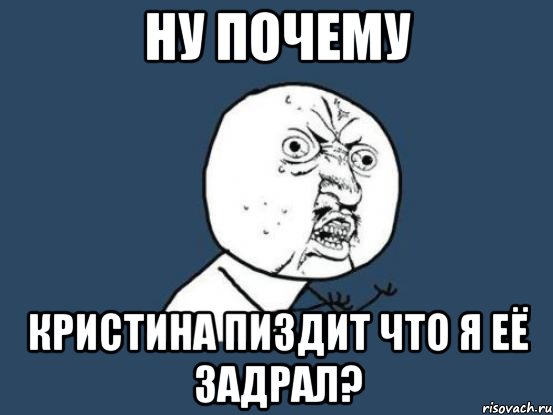 НУ ПОЧЕМУ

КРИСТИНА ПИЗДИТ ЧТО Я ЕЁ ЗАДРАЛ?

risovach.ru